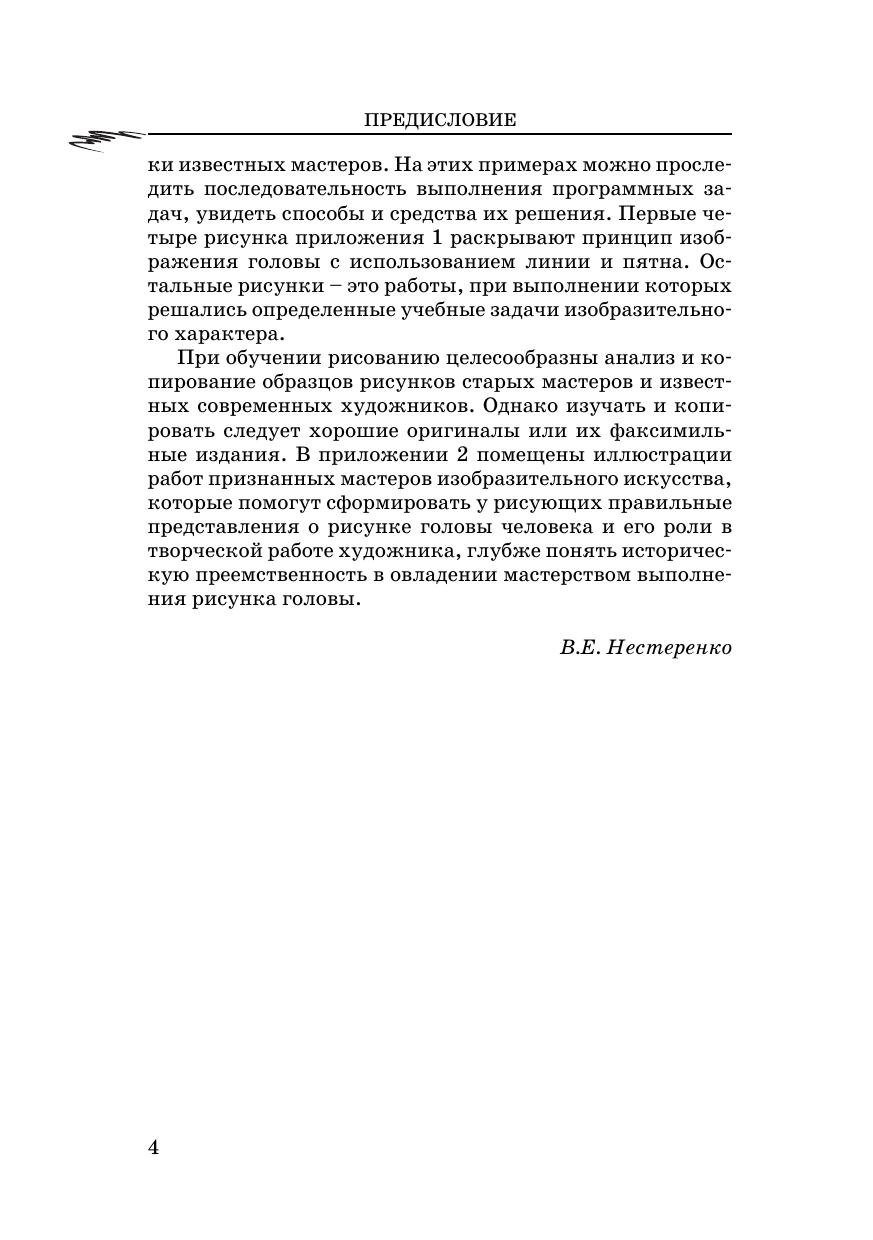 ПРЕДИСЛОВИЕ

ки известных мастеров. На этих примерах можно проследить последовательность выполнения программных задач, увидеть способы и средства их решения. Первые четыре рисунка приложения 1 раскрывают принцип изображения головы с использованием линии и пятна. Остальные рисунки – это работы, при выполнении которых решались определенные учебные задачи изобразительного характера.

При обучении рисованию целесообразны анализ и копирование образцов рисунков старых мастеров и известных современных художников. Однако изучать и копировать следует хорошие оригиналы или их факсимильные издания. В приложении 2 помещены иллюстрации работ признанных мастеров изобразительного искусства, которые помогут сформировать у рисующих правильные представления о рисунке головы человека и его роли в творческой работе художника, глубже понять историческую преемственность в овладении мастерством выполнения рисунка головы.

В.Е. Нестеренко

4